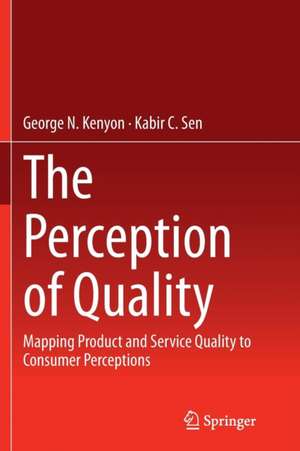 George N. Kenyon · Kabir C. Sen

The Perception of Quality

Mapping Product and Service Quality to Consumer Perceptions

Springer